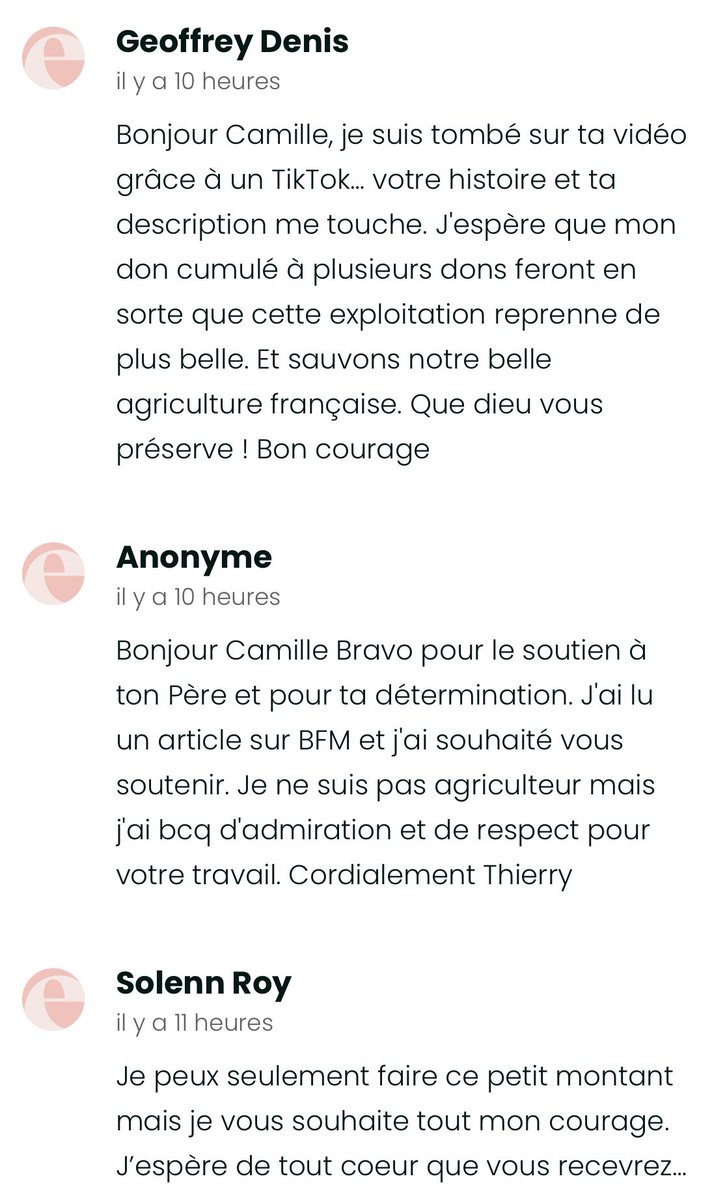 Geoffrey Denis
il y a 10 heures

Bonjour Camille, je suis tombé sur ta vidéo grâce à un TikTok… votre histoire et ta description me touche. J'espère que mon don cumulé à plusieurs dons feront en sorte que cette exploitation reprenne de plus belle. Et sauvons notre belle agriculture française. Que dieu vous préserve ! Bon courage

Anonyme
il y a 10 heures

Bonjour Camille Bravo pour le soutien à ton Père et pour ta détermination. J'ai lu un article sur BFM et j'ai souhaité vous soutenir. Je ne suis pas agriculteur mais j'ai bcq d'admiration et de respect pour votre travail. Cordialement Thierry

Solenn Roy
il y a 11 heures

Je peux seulement faire ce petit montant mais je vous souhaite tout mon courage. J'espère de tout coeur que vous recevrez…